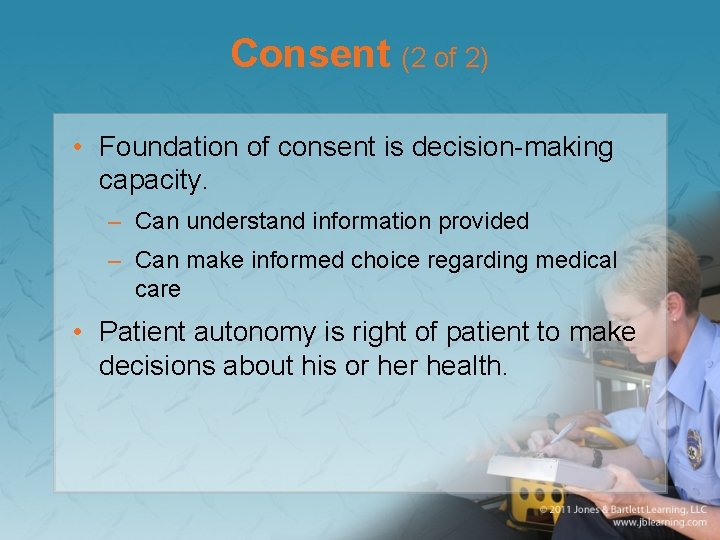 Consent (2 of 2)

• Foundation of consent is decision-making capacity.

– Can understand information provided

– Can make informed choice regarding medical care

• Patient autonomy is right of patient to make decisions about his or her health.

© 2011 Jones & Bartlett Learning, LLC
www.jblearning.com